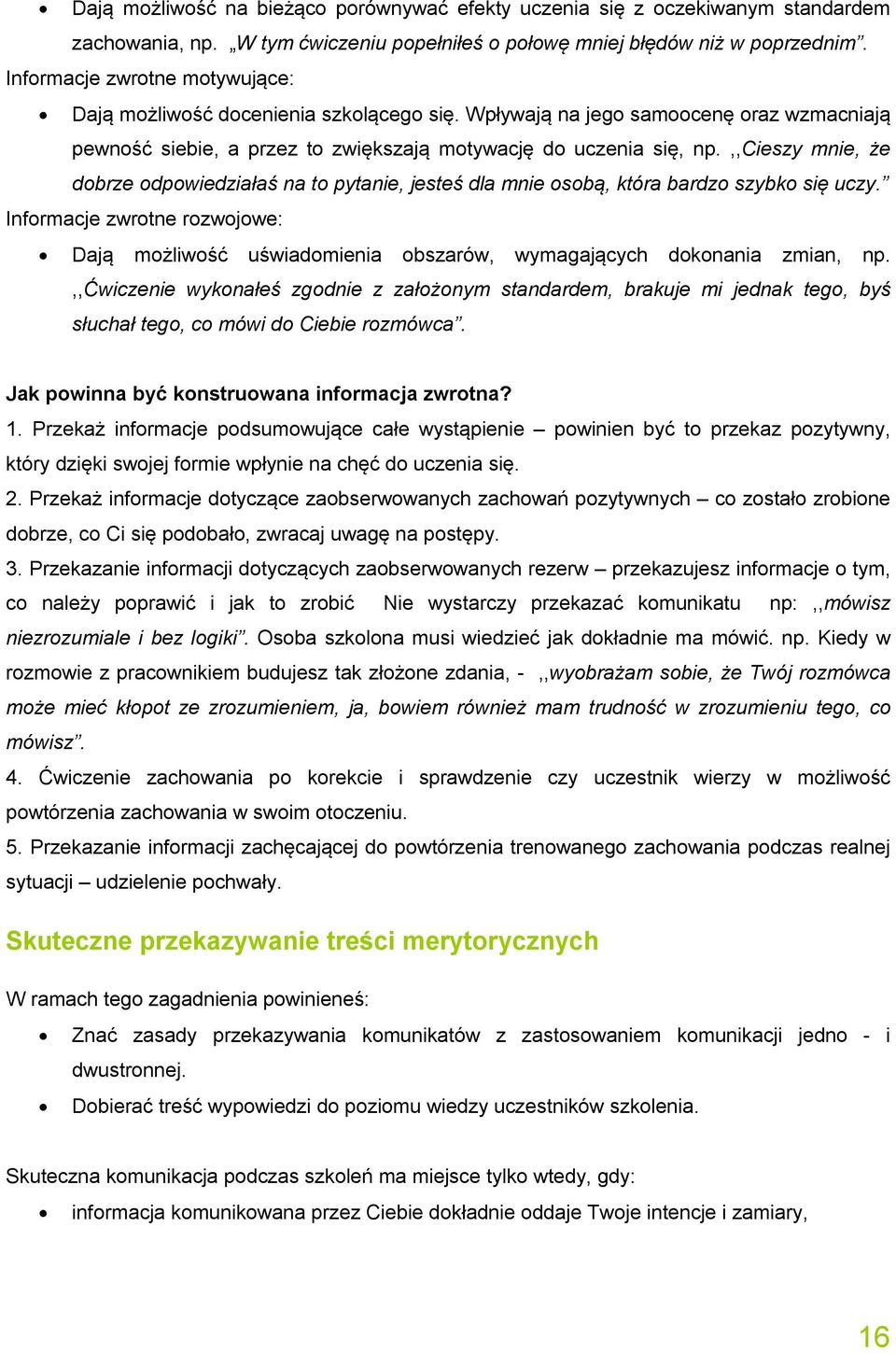 • Dają możliwość na bieżąco porównywać efekty uczenia się z oczekiwanym standardem zachowania, np. „W tym ćwiczeniu popełniłeś o połowę mniej błędów niż w poprzednim”.

Informacje zwrotne motywujące:

• Dają możliwość docenienia szkolącego się. Wpływają na jego samoocenę oraz wzmacniają pewność siebie, a przez to zwiększają motywację do uczenia się, np. ,,Cieszy mnie, że dobrze odpowiedziałaś na to pytanie, jesteś dla mnie osobą, która bardzo szybko się uczy.”

Informacje zwrotne rozwojowe:

• Dają możliwość uświadomienia obszarów, wymagających dokonania zmian, np. ,,Ćwiczenie wykonałeś zgodnie z założonym standardem, brakuje mi jednak tego, byś słuchał tego, co mówi do Ciebie rozmówca”.

Jak powinna być konstruowana informacja zwrotna?

1. Przekaż informacje podsumowujące całe wystąpienie – powinien być to przekaz pozytywny, który dzięki swojej formie wpłynie na chęć do uczenia się.

2. Przekaż informacje dotyczące zaobserwowanych zachowań pozytywnych – co zostało zrobione dobrze, co Ci się podobało, zwracaj uwagę na postępy.

3. Przekazanie informacji dotyczących zaobserwowanych rezerw – przekazujesz informacje o tym, co należy poprawić i jak to zrobić Nie wystarczy przekazać komunikatu np: ,,mówisz niezrozumiale i bez logiki”. Osoba szkolona musi wiedzieć jak dokładnie ma mówić. np. Kiedy w rozmowie z pracownikiem budujesz tak złożone zdania, - ,,wyobrażam sobie, że Twój rozmówca może mieć kłopot ze zrozumieniem, ja, bowiem również mam trudność w zrozumieniu tego, co mówisz”.

4. Ćwiczenie zachowania po korekcie i sprawdzenie czy uczestnik wierzy w możliwość powtórzenia zachowania w swoim otoczeniu.

5. Przekazanie informacji zachęcającej do powtórzenia trenowanego zachowania podczas realnej sytuacji – udzielenie pochwały.

Skuteczne przekazywanie treści merytorycznych

W ramach tego zagadnienia powinieneś:

• Znać zasady przekazywania komunikatów z zastosowaniem komunikacji jedno - i dwustronnej.

• Dobierać treść wypowiedzi do poziomu wiedzy uczestników szkolenia.

Skuteczna komunikacja podczas szkoleń ma miejsce tylko wtedy, gdy:

• informacja komunikowana przez Ciebie dokładnie oddaje Twoje intencje i zamiary,

16